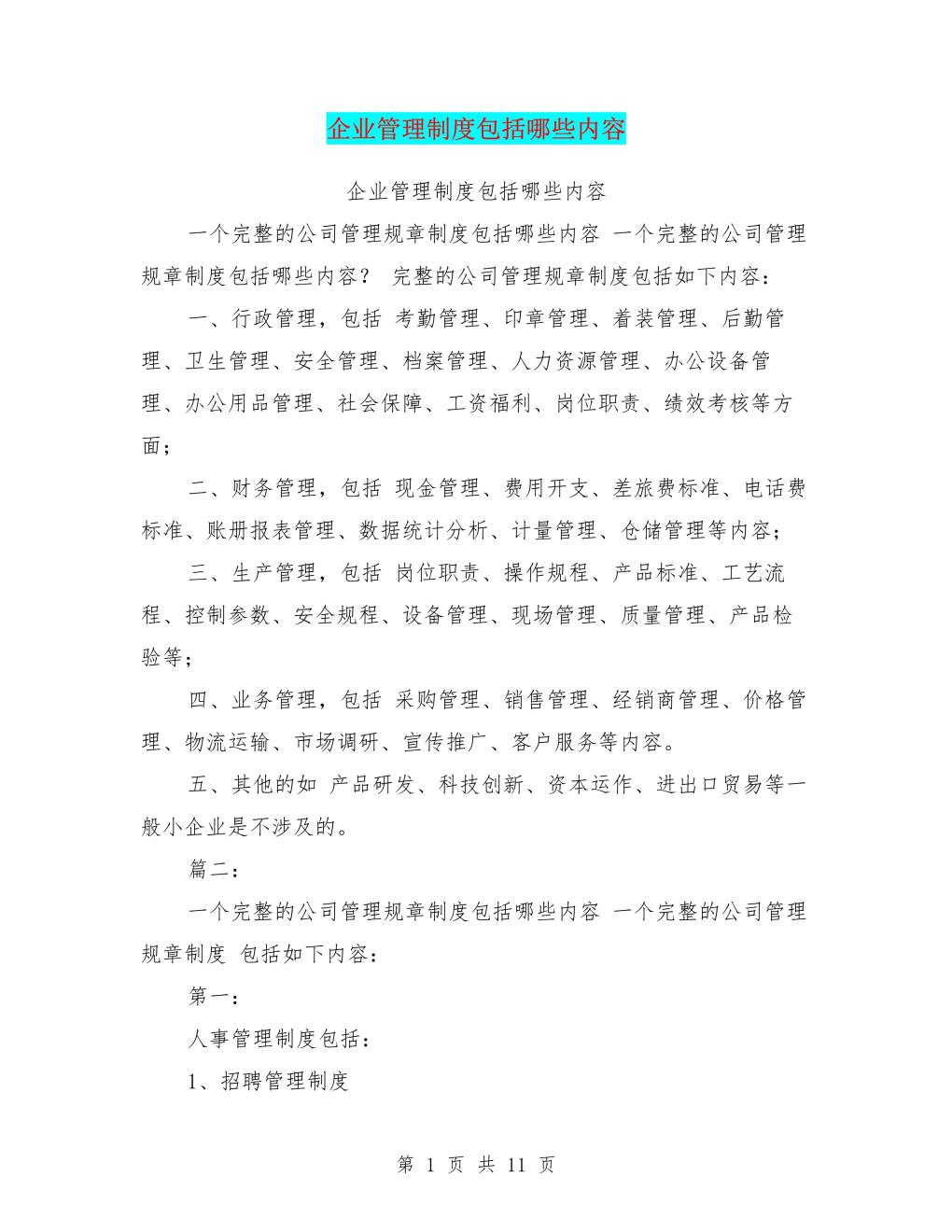 企业管理制度包括哪些内容

企业管理制度包括哪些内容

一个完整的公司管理规章制度包括哪些内容 一个完整的公司管理规章制度包括哪些内容？ 完整的公司管理规章制度包括如下内容：

一、行政管理，包括 考勤管理、印章管理、着装管理、后勤管理、卫生管理、安全管理、档案管理、人力资源管理、办公设备管理、办公用品管理、社会保障、工资福利、岗位职责、绩效考核等方面；

二、财务管理，包括 现金管理、费用开支、差旅费标准、电话费标准、账册报表管理、数据统计分析、计量管理、仓储管理等内容；

三、生产管理，包括 岗位职责、操作规程、产品标准、工艺流程、控制参数、安全规程、设备管理、现场管理、质量管理、产品检验等；

四、业务管理，包括 采购管理、销售管理、经销商管理、价格管理、物流运输、市场调研、宣传推广、客户服务等内容。

五、其他的如 产品研发、科技创新、资本运作、进出口贸易等一般小企业是不涉及的。

篇二：

一个完整的公司管理规章制度包括哪些内容 一个完整的公司管理规章制度 包括如下内容：

第一：

人事管理制度包括：

1、招聘管理制度

第 1 页 共 11 页